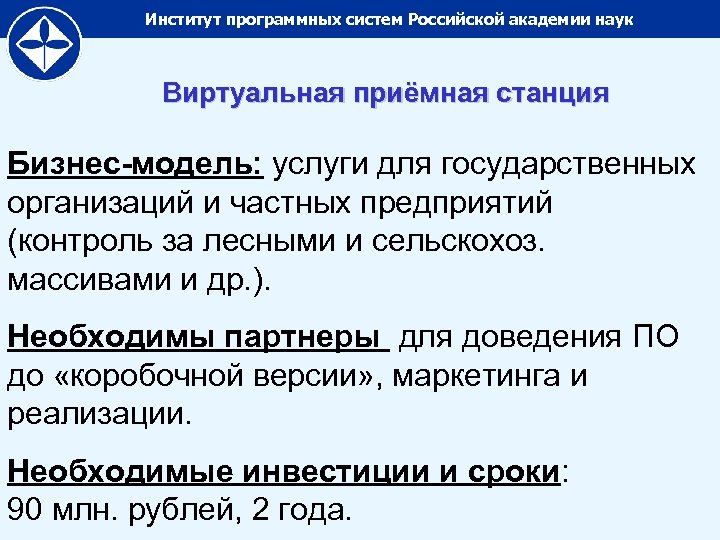 Институт программных систем Российской академии наук

Виртуальная приёмная станция

Бизнес-модель: услуги для государственных организаций и частных предприятий (контроль за лесными и сельскохоз. массивами и др.).

Необходимы партнеры для доведения ПО до «коробочной версии», маркетинга и реализации.

Необходимые инвестиции и сроки: 90 млн. рублей, 2 года.